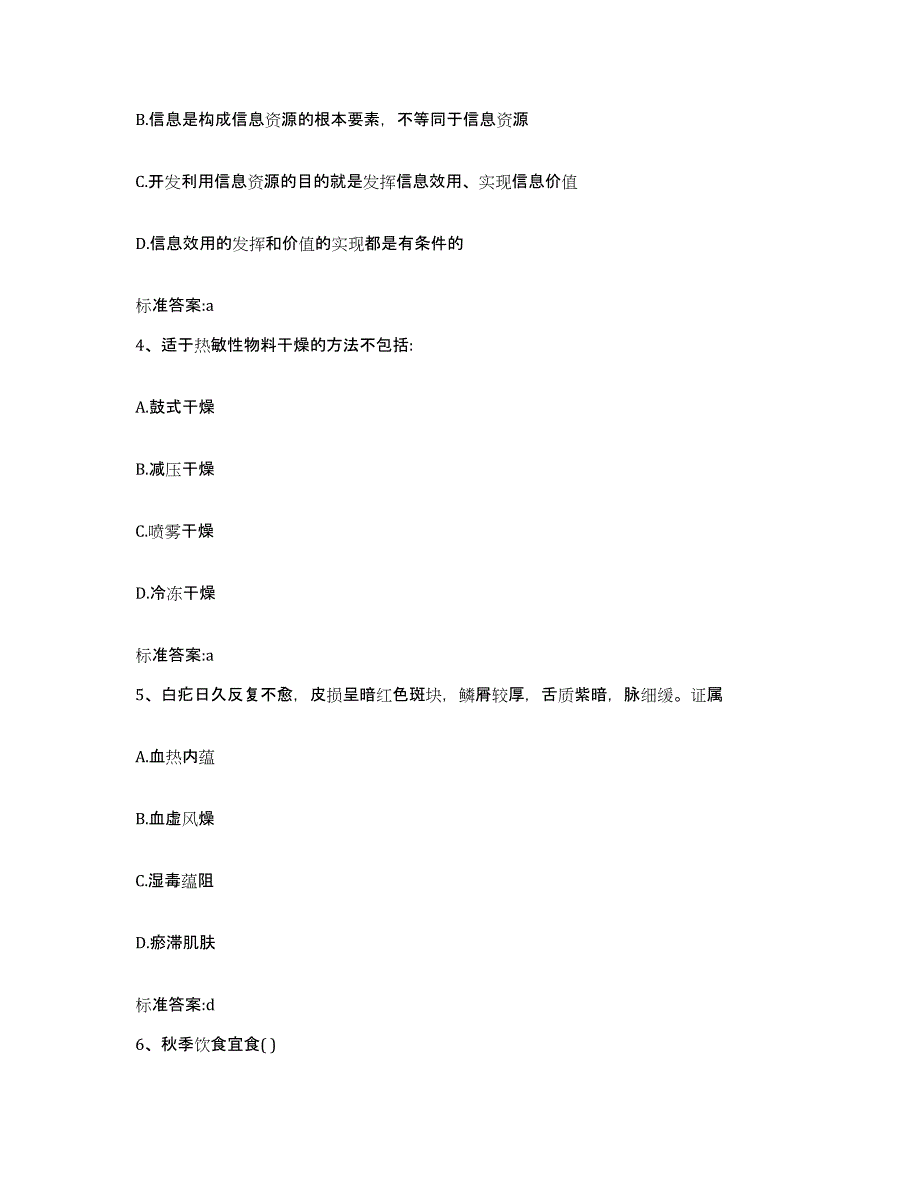 B.信息是构成信息资源的根本要素，不等同于信息资源

C.开发利用信息资源的目的就是发挥信息效用、实现信息价值

D.信息效用的发挥和价值的实现都是有条件的

标准答案:a

4、适于热敏性物料干燥的方法不包括:

A.鼓式干燥

B.减压干燥

C.喷雾干燥

D.冷冻干燥

标准答案:a

5、白疕日久反复不愈，皮损呈暗红色斑块，鳞屑较厚，舌质紫暗，脉细缓。证属

A.血热内蕴

B.血虚风燥

C.湿毒蕴阻

D.瘀滞肌肤

标准答案:d

6、秋季饮食宜食( )